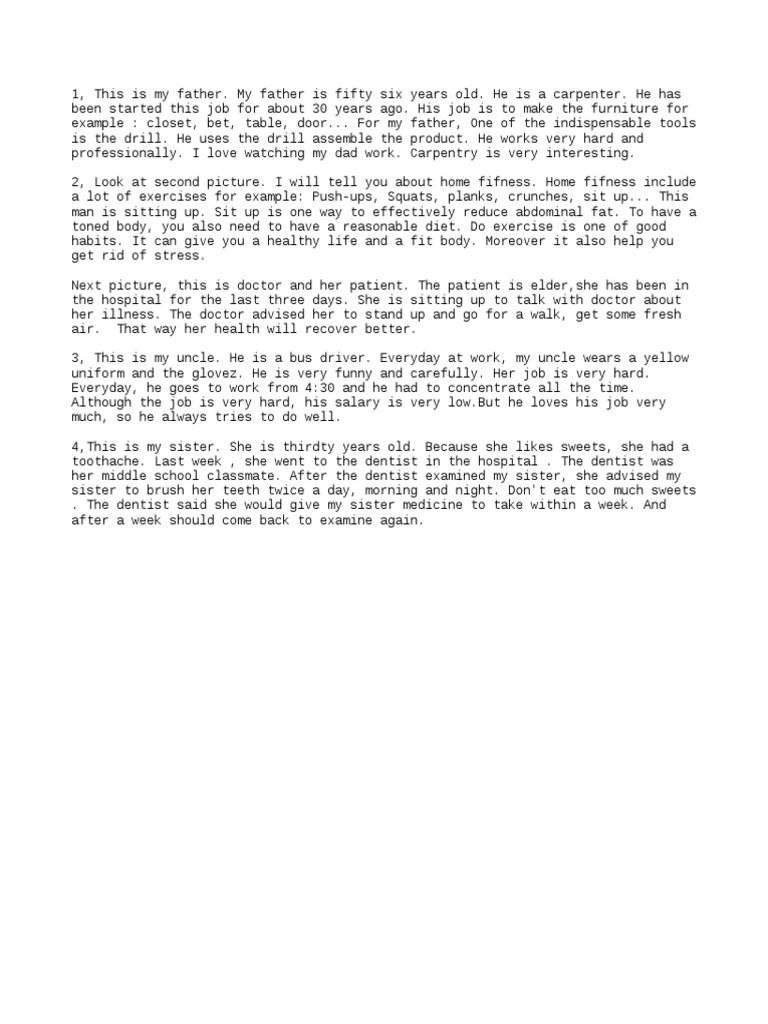 1, This is my father. My father is fifty six years old. He is a carpenter. He has been started this job for about 30 years ago. His job is to make the furniture for example : closet, bet, table, door... For my father, One of the indispensable tools is the drill. He uses the drill assemble the product. He works very hard and professionally. I love watching my dad work. Carpentry is very interesting.

2, Look at second picture. I will tell you about home fifness. Home fifness include a lot of exercises for example: Push-ups, Squats, planks, crunches, sit up... This man is sitting up. Sit up is one way to effectively reduce abdominal fat. To have a toned body, you also need to have a reasonable diet. Do exercise is one of good habits. It can give you a healthy life and a fit body. Moreover it also help you get rid of stress.

Next picture, this is doctor and her patient. The patient is elder,she has been in the hospital for the last three days. She is sitting up to talk with doctor about her illness. The doctor advised her to stand up and go for a walk, get some fresh air.  That way her health will recover better.

3, This is my uncle. He is a bus driver. Everyday at work, my uncle wears a yellow uniform and the glovez. He is very funny and carefully. Her job is very hard. Everyday, he goes to work from 4:30 and he had to concentrate all the time. Although the job is very hard, his salary is very low.But he loves his job very much, so he always tries to do well.

4,This is my sister. She is thirdty years old. Because she likes sweets, she had a toothache. Last week , she went to the dentist in the hospital . The dentist was her middle school classmate. After the dentist examined my sister, she advised my sister to brush her teeth twice a day, morning and night. Don't eat too much sweets . The dentist said she would give my sister medicine to take within a week. And after a week should come back to examine again.